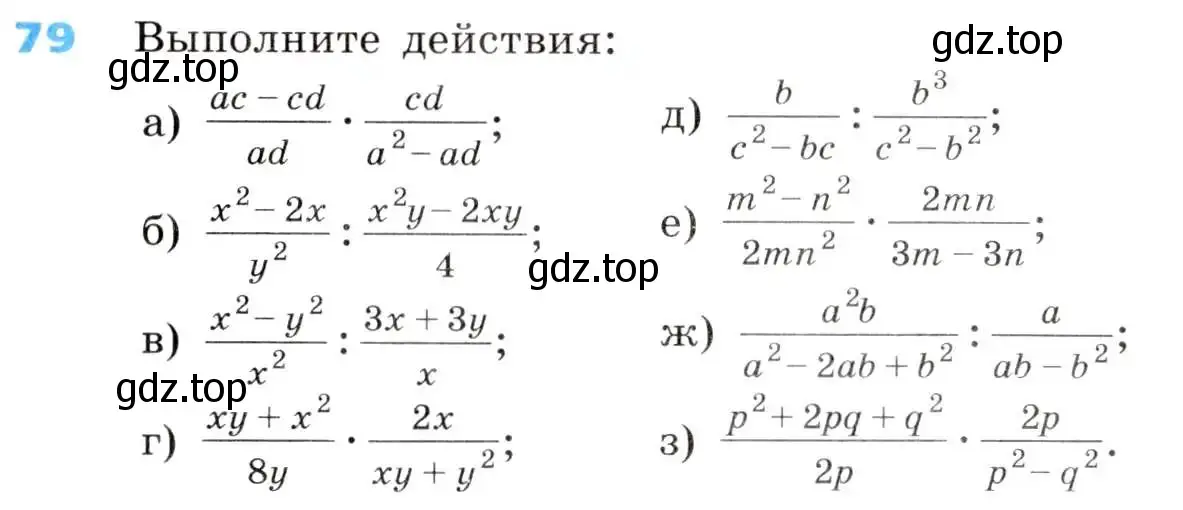 79 Выполните действия:

gdz.top

gdz.top

а) $\frac{ac-cd}{ad} \cdot \frac{cd}{a^2-ad}$;

б) $\frac{x^2-2x}{y^2} : \frac{x^2y-2xy}{4}$;

gdz.top

в) $\frac{x^2-y^2}{x^2} : \frac{3x+3y}{x}$;

gdz.top

г) $\frac{xy+x^2}{8y} \cdot \frac{2x}{xy+y^2}$;

д) $\frac{b}{c^2-bc} : \frac{b^3}{c^2-b^2}$;

е) $\frac{m^2-n^2}{2mn^2} \cdot \frac{2mn}{3m-3n}$;

ж) $\frac{a^2b}{a^2-2ab+b^2} : \frac{a}{ab-b^2}$;

з) $\frac{p^2+2pq+q^2}{2p} \cdot \frac{2p}{p^2-q^2}$.